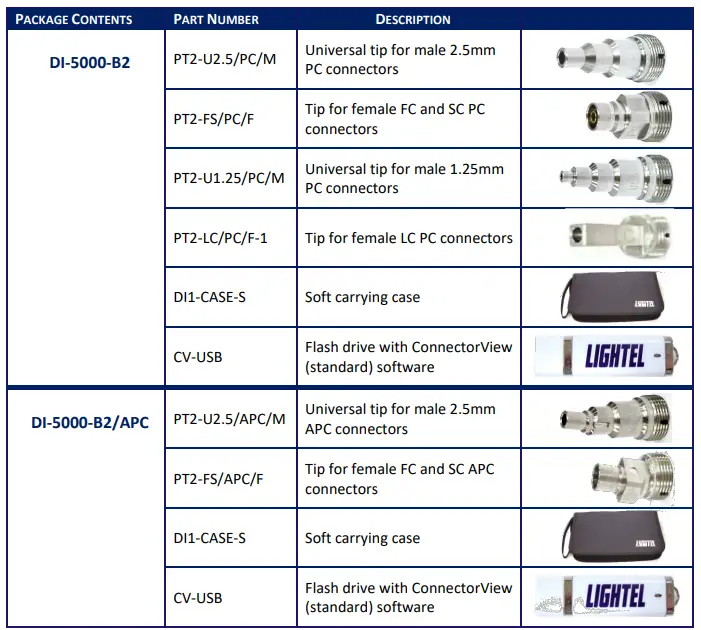 | PACKAGE CONTENTS | PART NUMBER | DESCRIPTION | |
|---|---|---|---|
| DI-5000-B2 | PT2-U2.5/PC/M | Universal tip for male 2.5mm PC connectors | |
| | PT2-FS/PC/F | Tip for female FC and SC PC connectors | |
| | PT2-U1.25/PC/M | Universal tip for male 1.25mm PC connectors | |
| | PT2-LC/PC/F-1 | Tip for female LC PC connectors | |
| | DI1-CASE-S | Soft carrying case | LIGHTEL |
| | CV-USB | Flash drive with ConnectorView (standard) software | LIGHTEL |
| DI-5000-B2/APC | PT2-U2.5/APC/M | Universal tip for male 2.5mm APC connectors | |
| | PT2-FS/APC/F | Tip for female FC and SC APC connectors | |
| | DI1-CASE-S | Soft carrying case | LIGHTEL |
| | CV-USB | Flash drive with ConnectorView (standard) software | LIGHTEL |